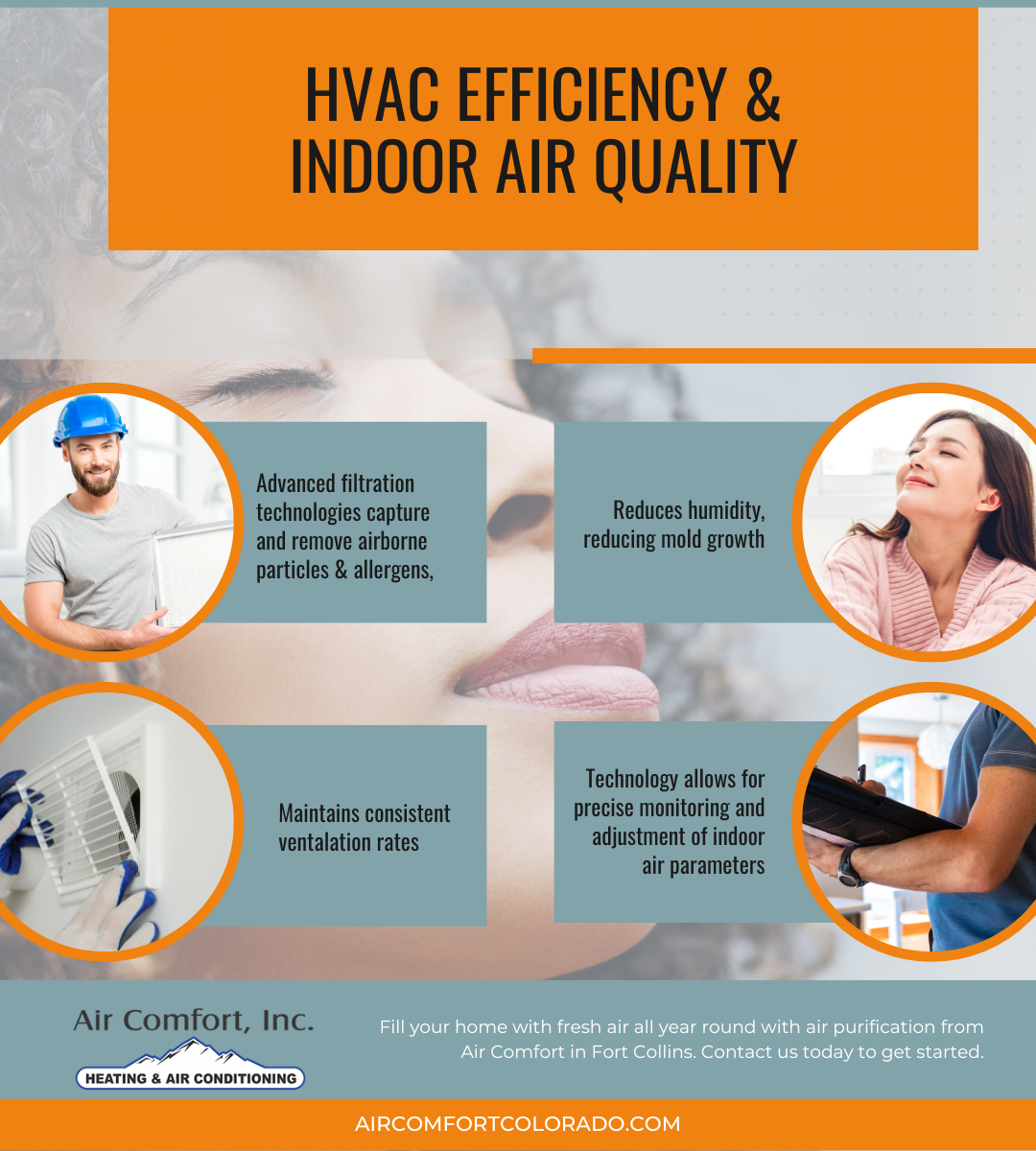 HVAC EFFICIENCY & INDOOR AIR QUALITY

Advanced filtration technologies capture and remove airborne particles & allergens,

Reduces humidity, reducing mold growth

Maintains consistent ventalation rates

Technology allows for precise monitoring and adjustment of indoor air parameters

Air Comfort, Inc.
HEATING & AIR CONDITIONING

Fill your home with fresh air all year round with air purification from Air Comfort in Fort Collins. Contact us today to get started.

AIRCOMFORTCOLORADO.COM